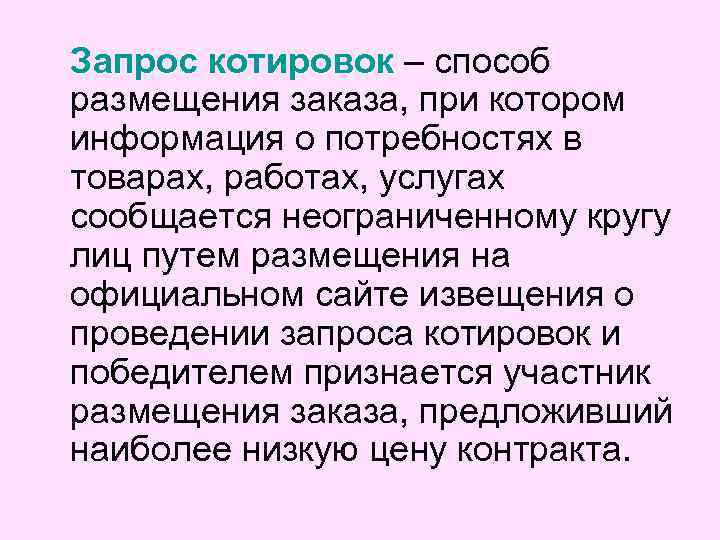 Запрос котировок – способ размещения заказа, при котором информация о потребностях в товарах, работах, услугах сообщается неограниченному кругу лиц путем размещения на официальном сайте извещения о проведении запроса котировок и победителем признается участник размещения заказа, предложивший наиболее низкую цену контракта.